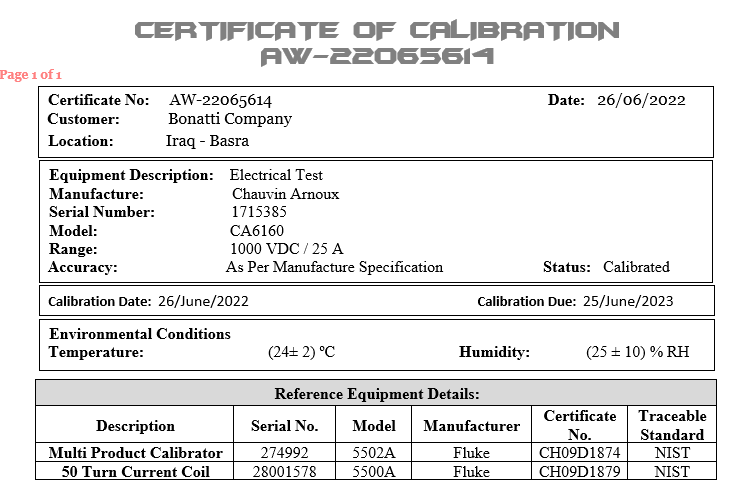 CERTIFICATE OF CALIBRATION
AW-22065614

Page 1 of 1

Certificate No: AW-22065614
Date: 26/06/2022
Customer: Bonatti Company
Location: Iraq - Basra

Equipment Description: Electrical Test
Manufacture: Chauvin Arnoux
Serial Number: 1715385
Model: CA6160
Range: 1000 VDC / 25 A
Accuracy: As Per Manufacture Specification
Status: Calibrated

Calibration Date: 26/June/2022
Calibration Due: 25/June/2023

Environmental Conditions
Temperature: (24± 2) ºC
Humidity: (25 ± 10) % RH

Reference Equipment Details:

| Description | Serial No. | Model | Manufacturer | Certificate No. | Traceable Standard |
|---|---|---|---|---|---|
| Multi Product Calibrator | 274992 | 5502A | Fluke | CH09D1874 | NIST |
| 50 Turn Current Coil | 28001578 | 5500A | Fluke | CH09D1879 | NIST |